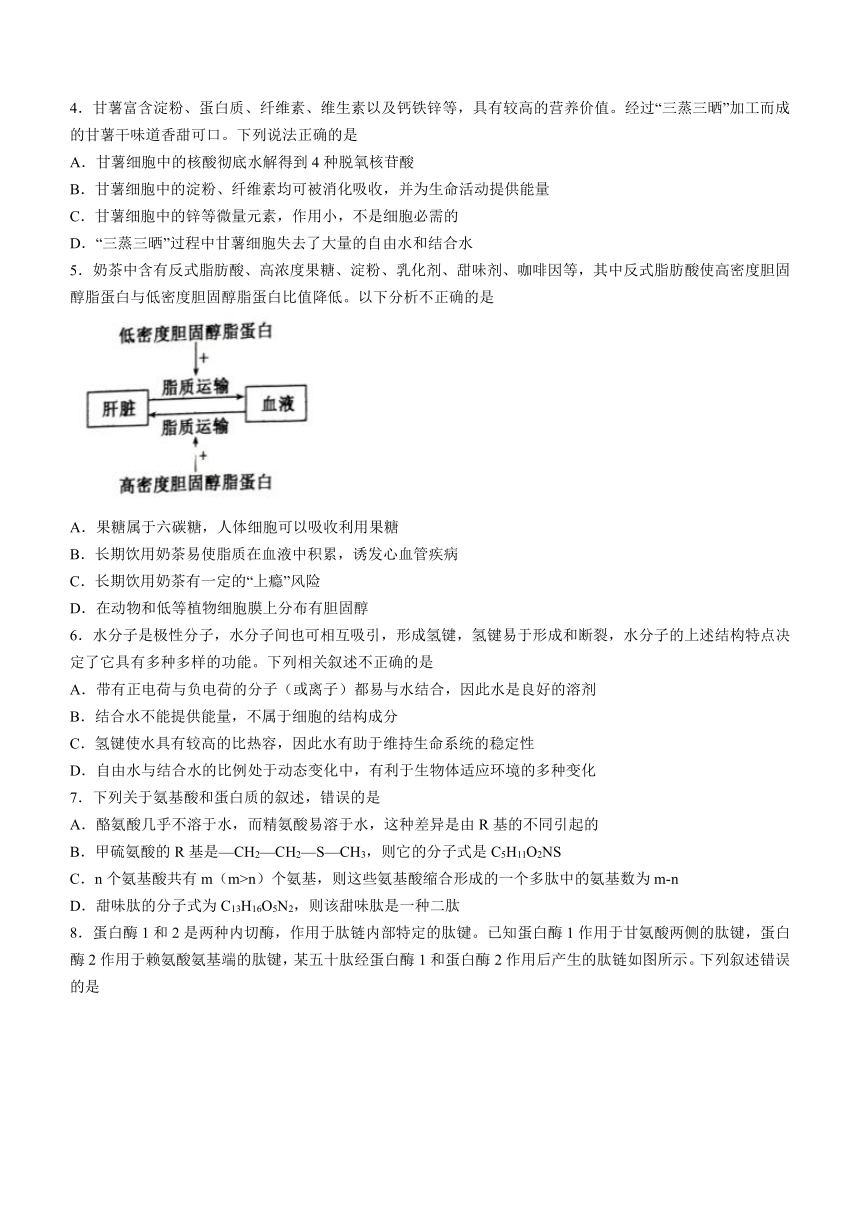 4．甘薯富含淀粉、蛋白质、纤维素、维生素以及钙铁锌等，具有较高的营养价值。经过“三蒸三晒”加工而成的甘薯干味道香甜可口。下列说法正确的是
A．甘薯细胞中的核酸彻底水解得到 4 种脱氧核苷酸
B．甘薯细胞中的淀粉、纤维素均可被消化吸收，并为生命活动提供能量
C．甘薯细胞中的锌等微量元素，作用小，不是细胞必需的
D．“三蒸三晒”过程中甘薯细胞失去了大量的自由水和结合水
5．奶茶中含有反式脂肪酸、高浓度果糖、淀粉、乳化剂、甜味剂、咖啡因等，其中反式脂肪酸使高密度胆固醇脂蛋白与低密度胆固醇脂蛋白比值降低。以下分析不正确的是

低密度胆固醇脂蛋白
+
脂质运输
肝脏
血液
脂质运输
+
高密度胆固醇脂蛋白

A．果糖属于六碳糖，人体细胞可以吸收利用果糖
B．长期饮用奶茶易使脂质在血液中积累，诱发心血管疾病
C．长期饮用奶茶有一定的“上瘾”风险
D．在动物和低等植物细胞膜上分布有胆固醇
6．水分子是极性分子，水分子间也可相互吸引，形成氢键，氢键易于形成和断裂，水分子的上述结构特点决定了它具有多种多样的功能。下列相关叙述不正确的是
A．带有正电荷与负电荷的分子（或离子）都易与水结合，因此水是良好的溶剂
B．结合水不能提供能量，不属于细胞的结构成分
C．氢键使水具有较高的比热容，因此水有助于维持生命系统的稳定性
D．自由水与结合水的比例处于动态变化中，有利于生物体适应环境的多种变化
7．下列关于氨基酸和蛋白质的叙述，错误的是
A．酪氨酸几乎不溶于水，而精氨酸易溶于水，这种差异是由 R 基的不同引起的
B．甲硫氨酸的 R 基是—$CH_2$—$CH_2$—S—$CH_3$，则它的分子式是 $C_5H_{11}O_2NS$
C．n 个氨基酸共有 m（m>n）个氨基，则这些氨基酸缩合形成的一个多肽中的氨基数为 m-n
D．甜味肽的分子式为 $C_{13}H_{16}O_5N_2$，则该甜味肽是一种二肽
8．蛋白酶 1 和 2 是两种内切酶，作用于肽链内部特定的肽键。已知蛋白酶 1 作用于甘氨酸两侧的肽键，蛋白酶 2 作用于赖氨酸氨基端的肽键，某五十肽经蛋白酶 1 和蛋白酶 2 作用后产生的肽链如图所示。下列叙述错误的是